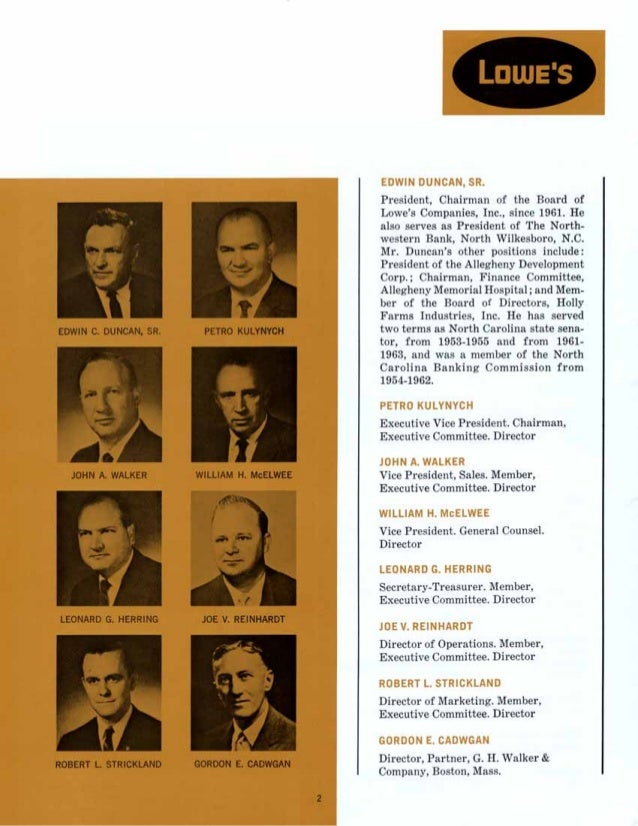 LOWE'S

EDWIN C. DUNCAN, SR.

PETRO KULYNYCH

JOHN A. WALKER

WILLIAM H. McELWEE

LEONARD G. HERRING

JOE V. REINHARDT

ROBERT L. STRICKLAND

GORDON E. CADWGAN

2

EDWIN DUNCAN, SR.

President, Chairman of the Board of Lowe's Companies, Inc., since 1961. He also serves as President of The Northwestern Bank, North Wilkesboro, N.C. Mr. Duncan's other positions include: President of the Allegheny Development Corp.; Chairman, Finance Committee, Allegheny Memorial Hospital; and Member of the Board of Directors, Holly Farms Industries, Inc. He has served two terms as North Carolina state senator, from 1953-1955 and from 1961-1963, and was a member of the North Carolina Banking Commission from 1954-1962.

PETRO KULYNYCH

Executive Vice President. Chairman, Executive Committee. Director

JOHN A. WALKER

Vice President, Sales. Member, Executive Committee. Director

WILLIAM H. McELWEE

Vice President. General Counsel. Director

LEONARD G. HERRING

Secretary-Treasurer. Member, Executive Committee. Director

JOE V. REINHARDT

Director of Operations. Member, Executive Committee. Director

ROBERT L. STRICKLAND

Director of Marketing. Member, Executive Committee. Director

GORDON E. CADWGAN

Director, Partner, G. H. Walker & Company, Boston, Mass.